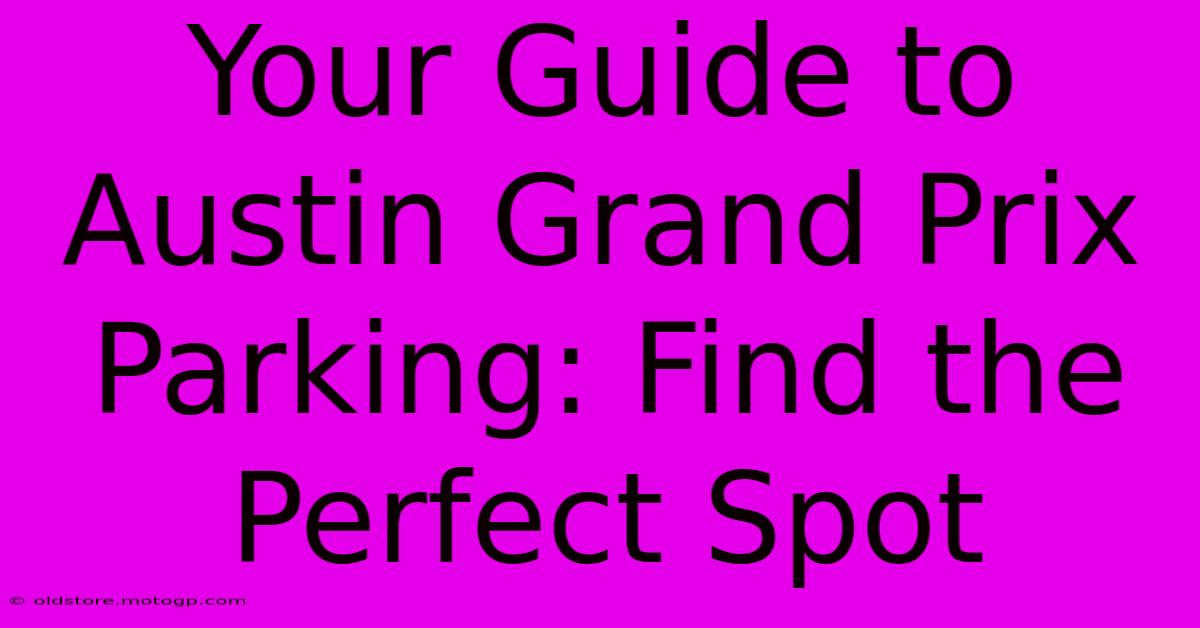 Your Guide to Austin Grand Prix Parking: Find the Perfect Spot

© oldstore.motogp.com